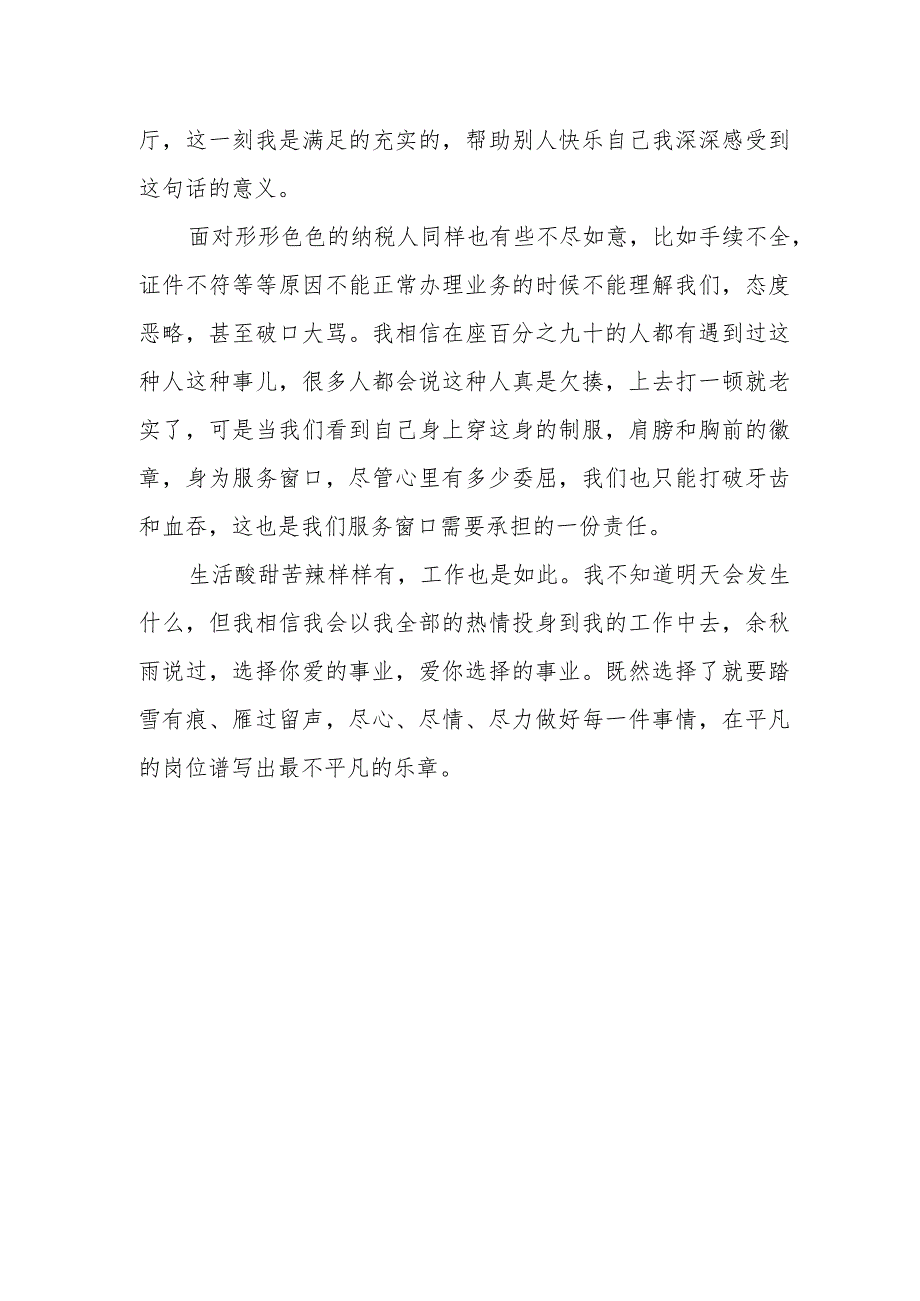 厅，这一刻我是满足的充实的，帮助别人快乐自己我深深感受到这句话的意义。

面对形形色色的纳税人同样也有些不尽如意，比如手续不全，证件不符等等原因不能正常办理业务的时候不能理解我们，态度恶略，甚至破口大骂。我相信在座百分之九十的人都有遇到过这种人这种事儿，很多人都会说这种人真是欠揍，上去打一顿就老实了，可是当我们看到自己身上穿这身的制服，肩膀和胸前的徽章，身为服务窗口，尽管心里有多少委屈，我们也只能打破牙齿和血吞，这也是我们服务窗口需要承担的一份责任。

生活酸甜苦辣样样有，工作也是如此。我不知道明天会发生什么，但我相信我会以我全部的热情投身到我的工作中去，余秋雨说过，选择你爱的事业，爱你选择的事业。既然选择了就要踏雪有痕、雁过留声，尽心、尽情、尽力做好每一件事情，在平凡的岗位谱写出最不平凡的乐章。